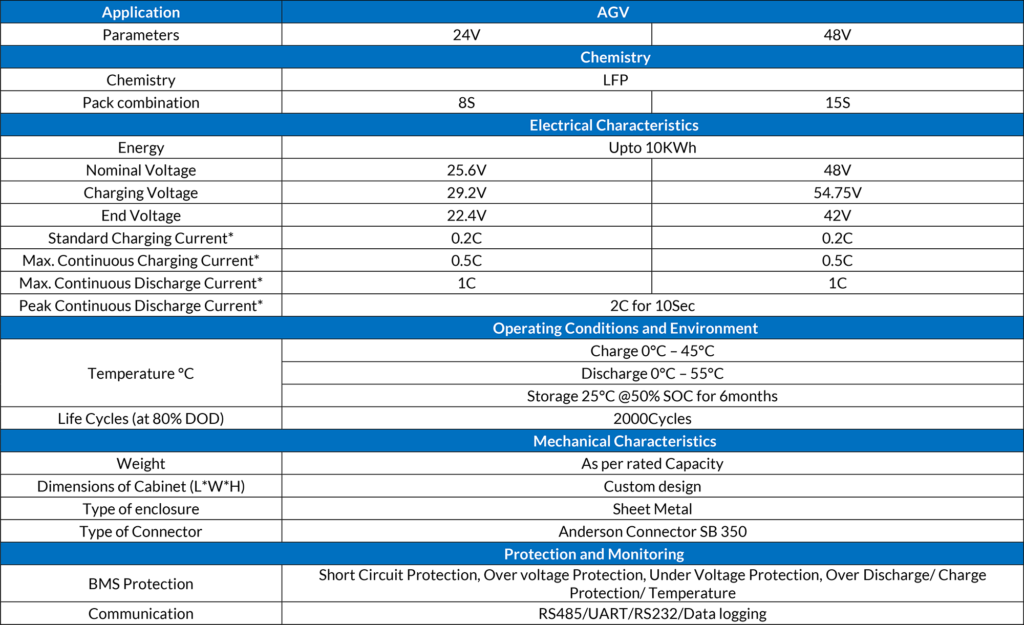 | Application | AGV | |
|---|---|---|
| Parameters | 24V | 48V |
| Chemistry | | |
| Chemistry | LFP | |
| Pack combination | 8S | 15S |
| Electrical Characteristics | | |
| Energy | Upto 10KWh | |
| Nominal Voltage | 25.6V | 48V |
| Charging Voltage | 29.2V | 54.75V |
| End Voltage | 22.4V | 42V |
| Standard Charging Current* | 0.2C | 0.2C |
| Max. Continuous Charging Current* | 0.5C | 0.5C |
| Max. Continuous Discharge Current* | 1C | 1C |
| Peak Continuous Discharge Current* | 2C for 10Sec | |
| Operating Conditions and Environment | | |
| Temperature °C | Charge 0°C – 45°C | |
| | Discharge 0°C – 55°C | |
| | Storage 25°C @50% SOC for 6months | |
| Life Cycles (at 80% DOD) | 2000Cycles | |
| Mechanical Characteristics | | |
| Weight | As per rated Capacity | |
| Dimensions of Cabinet (L*W*H) | Custom design | |
| Type of enclosure | Sheet Metal | |
| Type of Connector | Anderson Connector SB 350 | |
| Protection and Monitoring | | |
| BMS Protection | Short Circuit Protection, Over voltage Protection, Under Voltage Protection, Over Discharge/ Charge Protection/ Temperature | |
| Communication | RS485/UART/RS232/Data logging | |